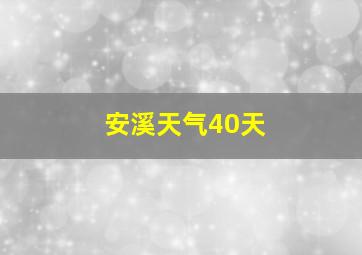 安溪天气40天